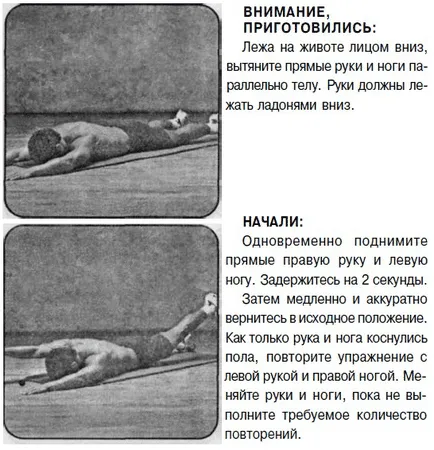 ВНИМАНИЕ, ПРИГОТОВИЛИСЬ:

Лежа на животе лицом вниз, вытяните прямые руки и ноги параллельно телу. Руки должны лежать ладонями вниз.

НАЧАЛИ:

Одновременно поднимите прямые правую руку и левую ногу. Задержитесь на 2 секунды.

Затем медленно и аккуратно вернитесь в исходное положение. Как только рука и нога коснулись пола, повторите упражнение с левой рукой и правой ногой. Меняйте руки и ноги, пока не выполните требуемое количество повторений.